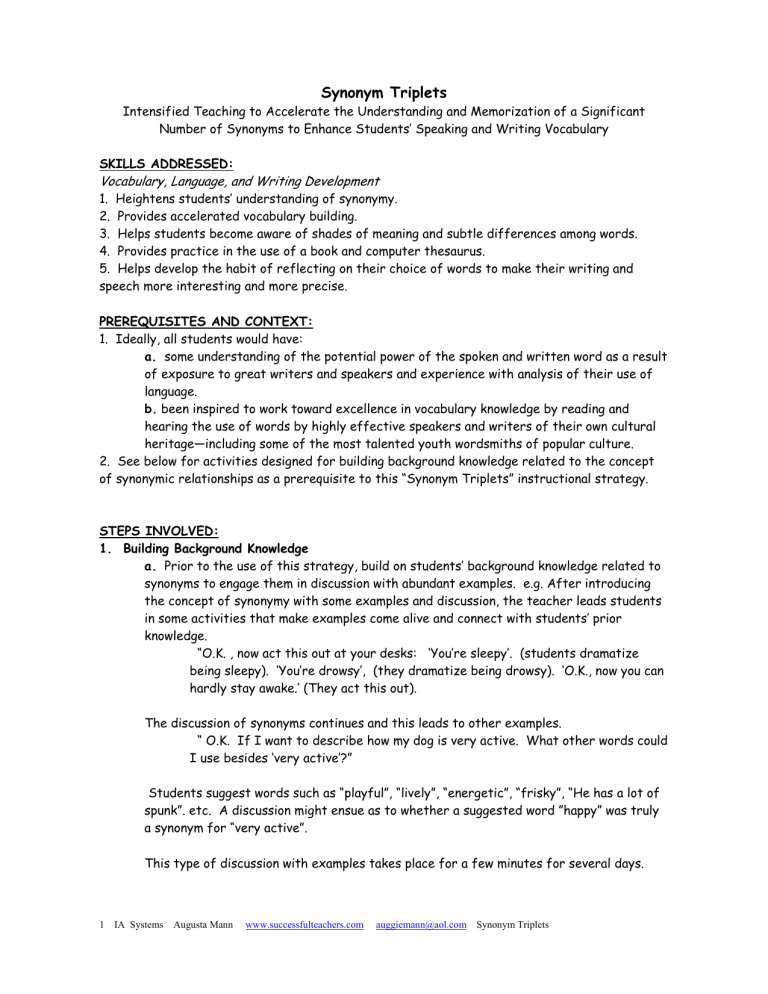 Synonym Triplets

Intensified Teaching to Accelerate the Understanding and Memorization of a Significant Number of Synonyms to Enhance Students' Speaking and Writing Vocabulary

SKILLS ADDRESSED:
Vocabulary, Language, and Writing Development
1. Heightens students' understanding of synonymy.
2. Provides accelerated vocabulary building.
3. Helps students become aware of shades of meaning and subtle differences among words.
4. Provides practice in the use of a book and computer thesaurus.
5. Helps develop the habit of reflecting on their choice of words to make their writing and speech more interesting and more precise.

PREREQUISITES AND CONTEXT:
1. Ideally, all students would have:
a. some understanding of the potential power of the spoken and written word as a result of exposure to great writers and speakers and experience with analysis of their use of language.
b. been inspired to work toward excellence in vocabulary knowledge by reading and hearing the use of words by highly effective speakers and writers of their own cultural heritage—including some of the most talented youth wordsmiths of popular culture.
2. See below for activities designed for building background knowledge related to the concept of synonymic relationships as a prerequisite to this "Synonym Triplets" instructional strategy.

STEPS INVOLVED:
1. Building Background Knowledge
a. Prior to the use of this strategy, build on students' background knowledge related to synonyms to engage them in discussion with abundant examples. e.g. After introducing the concept of synonymy with some examples and discussion, the teacher leads students in some activities that make examples come alive and connect with students' prior knowledge.

"O.K. , now act this out at your desks: 'You're sleepy'. (students dramatize being sleepy). 'You're drowsy', (they dramatize being drowsy). 'O.K., now you can hardly stay awake.' (They act this out).

The discussion of synonyms continues and this leads to other examples.
" O.K. If I want to describe how my dog is very active. What other words could I use besides 'very active'?"

Students suggest words such as "playful", "lively", "energetic", "frisky", "He has a lot of spunk". etc. A discussion might ensue as to whether a suggested word "happy" was truly a synonym for "very active".

This type of discussion with examples takes place for a few minutes for several days.

1 IA Systems Augusta Mann www.successfulteachers.com auggiemann@aol.com Synonym Triplets